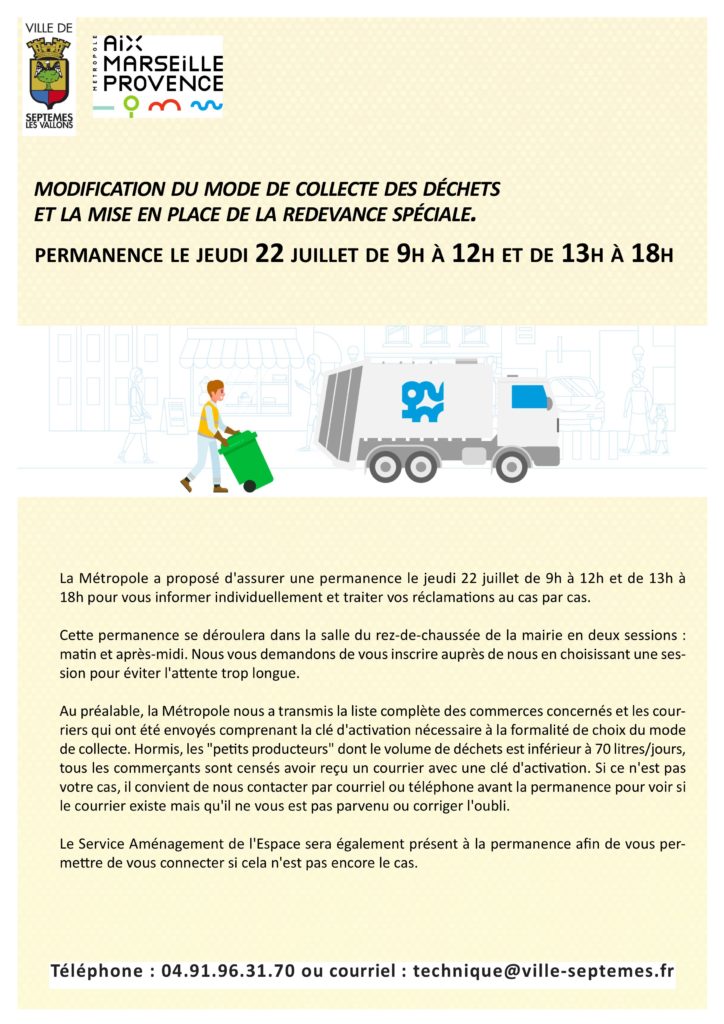 VILLE DE
SEPTEMES
LES VALLONS

MÉTROPOLE
AIX
MARSEILLE
PROVENCE

MODIFICATION DU MODE DE COLLECTE DES DÉCHETS ET LA MISE EN PLACE DE LA REDEVANCE SPÉCIALE.

PERMANENCE LE JEUDI 22 JUILLET DE 9H À 12H ET DE 13H À 18H

La Métropole a proposé d'assurer une permanence le jeudi 22 juillet de 9h à 12h et de 13h à 18h pour vous informer individuellement et traiter vos réclamations au cas par cas.

Cette permanence se déroulera dans la salle du rez-de-chaussée de la mairie en deux sessions : matin et après-midi. Nous vous demandons de vous inscrire auprès de nous en choisissant une session pour éviter l'attente trop longue.

Au préalable, la Métropole nous a transmis la liste complète des commerces concernés et les courriers qui ont été envoyés comprenant la clé d'activation nécessaire à la formalité de choix du mode de collecte. Hormis, les "petits producteurs" dont le volume de déchets est inférieur à 70 litres/jours, tous les commerçants sont censés avoir reçu un courrier avec une clé d'activation. Si ce n'est pas votre cas, il convient de nous contacter par courriel ou téléphone avant la permanence pour voir si le courrier existe mais qu'il ne vous est pas parvenu ou corriger l'oubli.

Le Service Aménagement de l'Espace sera également présent à la permanence afin de vous permettre de vous connecter si cela n'est pas encore le cas.

Téléphone : 04.91.96.31.70 ou courriel : technique@ville-septemes.fr